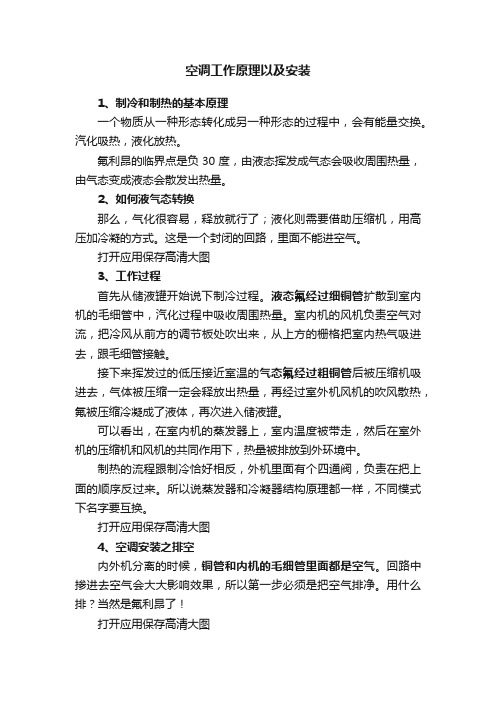 空调工作原理以及安装

1、制冷和制热的基本原理

一个物质从一种形态转化成另一种形态的过程中，会有能量交换。汽化吸热，液化放热。

氟利昂的临界点是负 30 度，由液态挥发成气态会吸收周围热量，由气态变成液态会散发出热量。

2、如何液气态转换

那么，气化很容易，释放就行了；液化则需要借助压缩机，用高压加冷凝的方式。这是一个封闭的回路，里面不能进空气。

打开应用保存高清大图

3、工作过程

首先从储液罐开始说下制冷过程。液态氟经过细铜管扩散到室内机的毛细管中，汽化过程中吸收周围热量。室内机的风机负责空气对流，把冷风从前方的调节板处吹出来，从上方的栅格把室内热气吸进去，跟毛细管接触。

接下来挥发过的低压接近室温的气态氟经过粗铜管后被压缩机吸进去，气体被压缩一定会释放出热量，再经过室外机风机的吹风散热，氟被压缩冷凝成了液体，再次进入储液罐。

可以看出，在室内机的蒸发器上，室内温度被带走，然后在室外机的压缩机和风机的共同作用下，热量被排放到外环境中。

制热的流程跟制冷恰好相反，外机里面有个四通阀，负责在把上面的顺序反过来。所以说蒸发器和冷凝器结构原理都一样，不同模式下名字要互换。

打开应用保存高清大图

4、空调安装之排空

内外机分离的时候，铜管和内机的毛细管里面都是空气。回路中掺进去空气会大大影响效果，所以第一步必须是把空气排净。用什么排？当然是氟利昂了！

打开应用保存高清大图